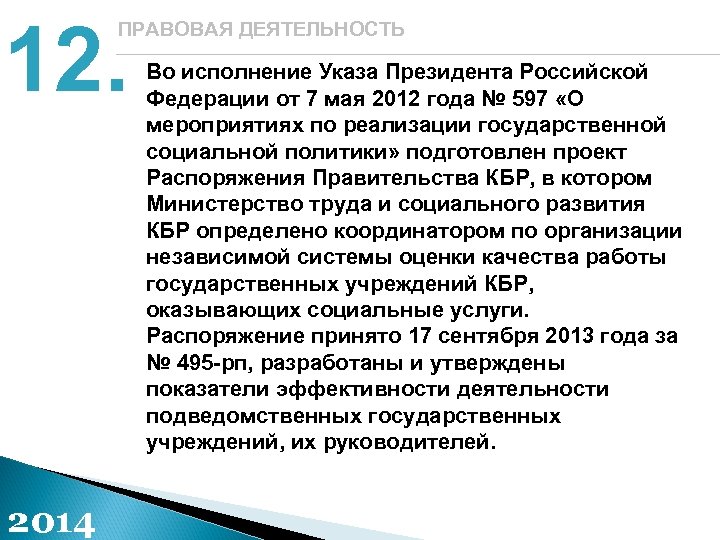 12.

ПРАВОВАЯ ДЕЯТЕЛЬНОСТЬ

Во исполнение Указа Президента Российской Федерации от 7 мая 2012 года № 597 «О мероприятиях по реализации государственной социальной политики» подготовлен проект Распоряжения Правительства КБР, в котором Министерство труда и социального развития КБР определено координатором по организации независимой системы оценки качества работы государственных учреждений КБР, оказывающих социальные услуги.
Распоряжение принято 17 сентября 2013 года за № 495-рп, разработаны и утверждены показатели эффективности деятельности подведомственных государственных учреждений, их руководителей.

2014